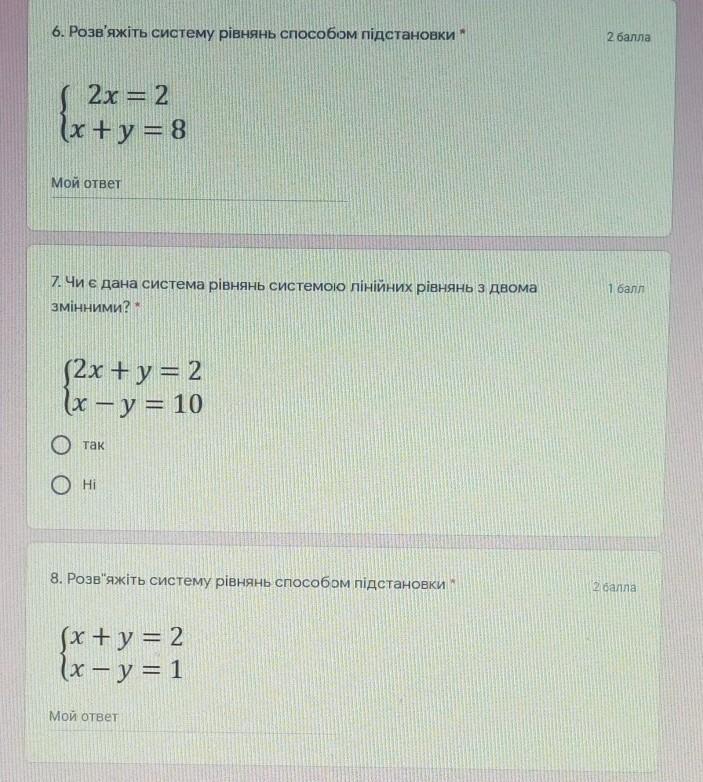 6. Розв'яжіть систему рівнянь способом підстановки *

2 балла

$\begin{cases} 2x = 2 \\ x + y = 8 \end{cases}$

Мой ответ

7. Чи є дана система рівнянь системою лінійних рівнянь з двома змінними? *

1 балл

$\begin{cases} 2x + y = 2 \\ x - y = 10 \end{cases}$

так

Ні

8. Розв"яжіть систему рівнянь способом підстановки *

2 балла

$\begin{cases} x + y = 2 \\ x - y = 1 \end{cases}$

Мой ответ